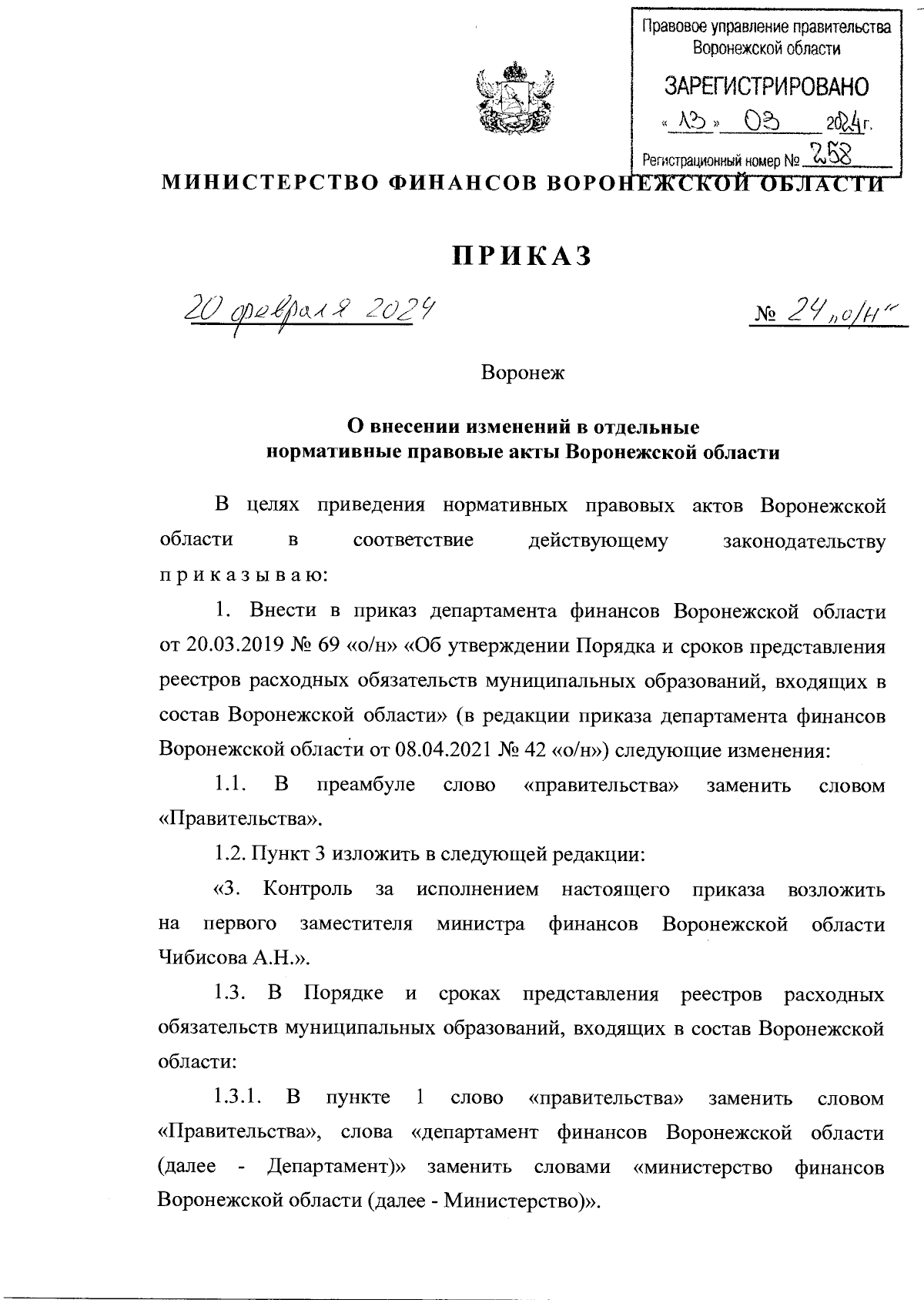 Правовое управление правительства Воронежской области

ЗАРЕГИСТРИРОВАНО

« 13 » 03 2024 г.

Регистрационный номер № 258

МИНИСТЕРСТВО ФИНАНСОВ ВОРОНЕЖСКОЙ ОБЛАСТИ

ПРИКАЗ

20 февраля 2024

№ 24 „о/н"

Воронеж

О внесении изменений в отдельные нормативные правовые акты Воронежской области

В целях приведения нормативных правовых актов Воронежской области в соответствие действующему законодательству приказываю:

1. Внести в приказ департамента финансов Воронежской области от 20.03.2019 № 69 «о/н» «Об утверждении Порядка и сроков представления реестров расходных обязательств муниципальных образований, входящих в состав Воронежской области» (в редакции приказа департамента финансов Воронежской области от 08.04.2021 № 42 «о/н») следующие изменения:

1.1. В преамбуле слово «правительства» заменить словом «Правительства».

1.2. Пункт 3 изложить в следующей редакции:

«3. Контроль за исполнением настоящего приказа возложить на первого заместителя министра финансов Воронежской области Чибисова А.Н.».

1.3. В Порядке и сроках представления реестров расходных обязательств муниципальных образований, входящих в состав Воронежской области:

1.3.1. В пункте 1 слово «правительства» заменить словом «Правительства», слова «департамент финансов Воронежской области (далее - Департамент)» заменить словами «министерство финансов Воронежской области (далее - Министерство)».